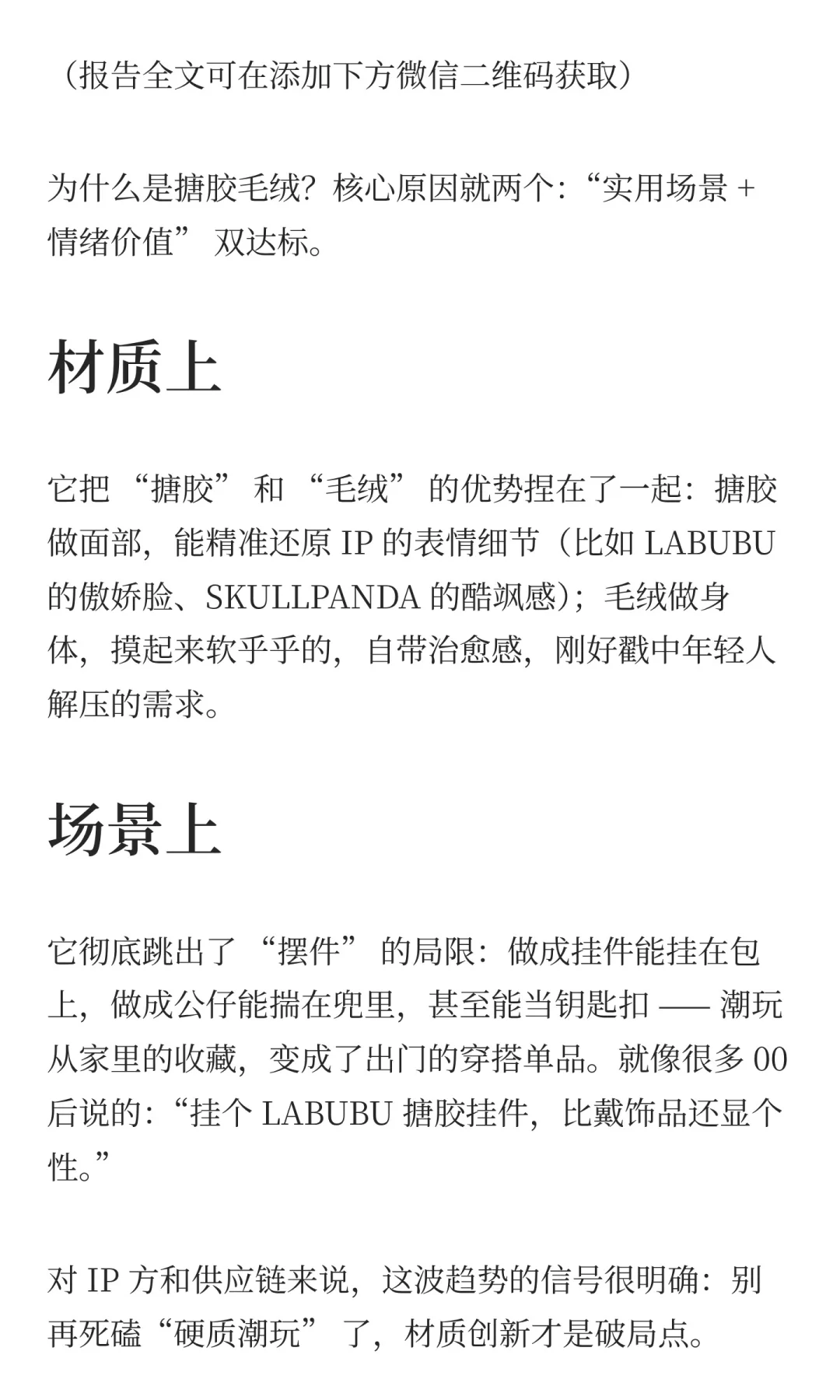 （报告全文可在添加下方微信二维码获取）

为什么是搪胶毛绒？核心原因就两个：“实用场景 + 情绪价值” 双达标。

材质上

它把 “搪胶” 和 “毛绒” 的优势捏在了一起：搪胶做面部，能精准还原 IP 的表情细节（比如 LABUBU 的傲娇脸、SKULLPANDA 的酷飒感）；毛绒做身体，摸起来软乎乎的，自带治愈感，刚好戳中年轻人解压的需求。

场景上

它彻底跳出了 “摆件” 的局限：做成挂件能挂在包上，做成公仔能揣在兜里，甚至能当钥匙扣 —— 潮玩从家里的收藏，变成了出门的穿搭单品。就像很多 00 后说的：“挂个 LABUBU 搪胶挂件，比戴饰品还显个性。”

对 IP 方和供应链来说，这波趋势的信号很明确：别再死磕“硬质潮玩” 了，材质创新才是破局点。